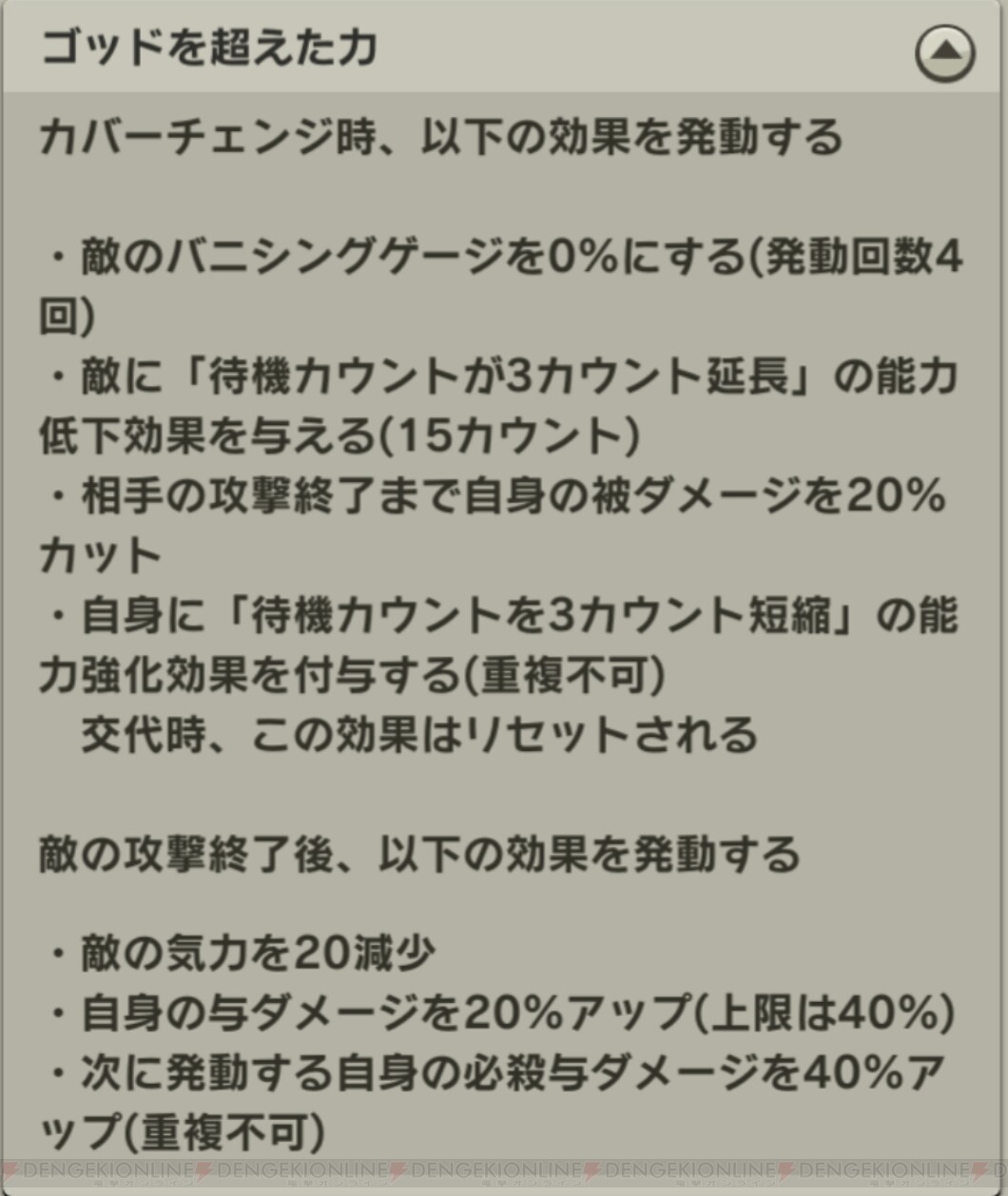 ゴッドを超えた力

カバーチェンジ時、以下の効果を発動する

・敵のバニシングゲージを0%にする(発動回数4回)
・敵に「待機カウントが3カウント延長」の能力低下効果を与える(15カウント)
・相手の攻撃終了まで自身の被ダメージを20%カット
・自身に「待機カウントを3カウント短縮」の能力強化効果を付与する(重複不可)
　交代時、この効果はリセットされる

敵の攻撃終了後、以下の効果を発動する

・敵の気力を20減少
・自身の与ダメージを20%アップ(上限は40%)
・次に発動する自身の必殺与ダメージを40%アップ(重複不可)

DENGEKIONLINE DENGEKIONLINE DENGEKIONLINE DENGEKIONLINE DENGEKIONLINE